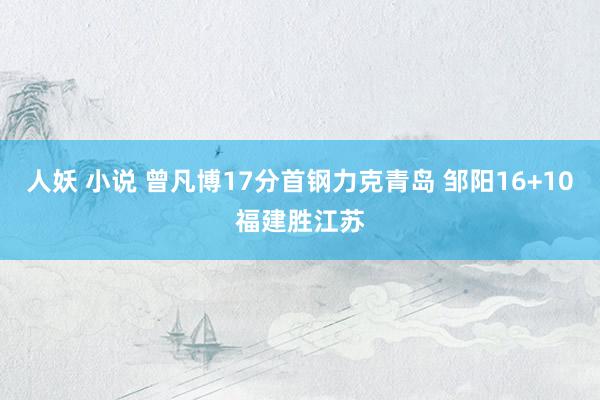 人妖 小说 曾凡博17分首钢力克青岛 邹阳16+10福建胜江苏